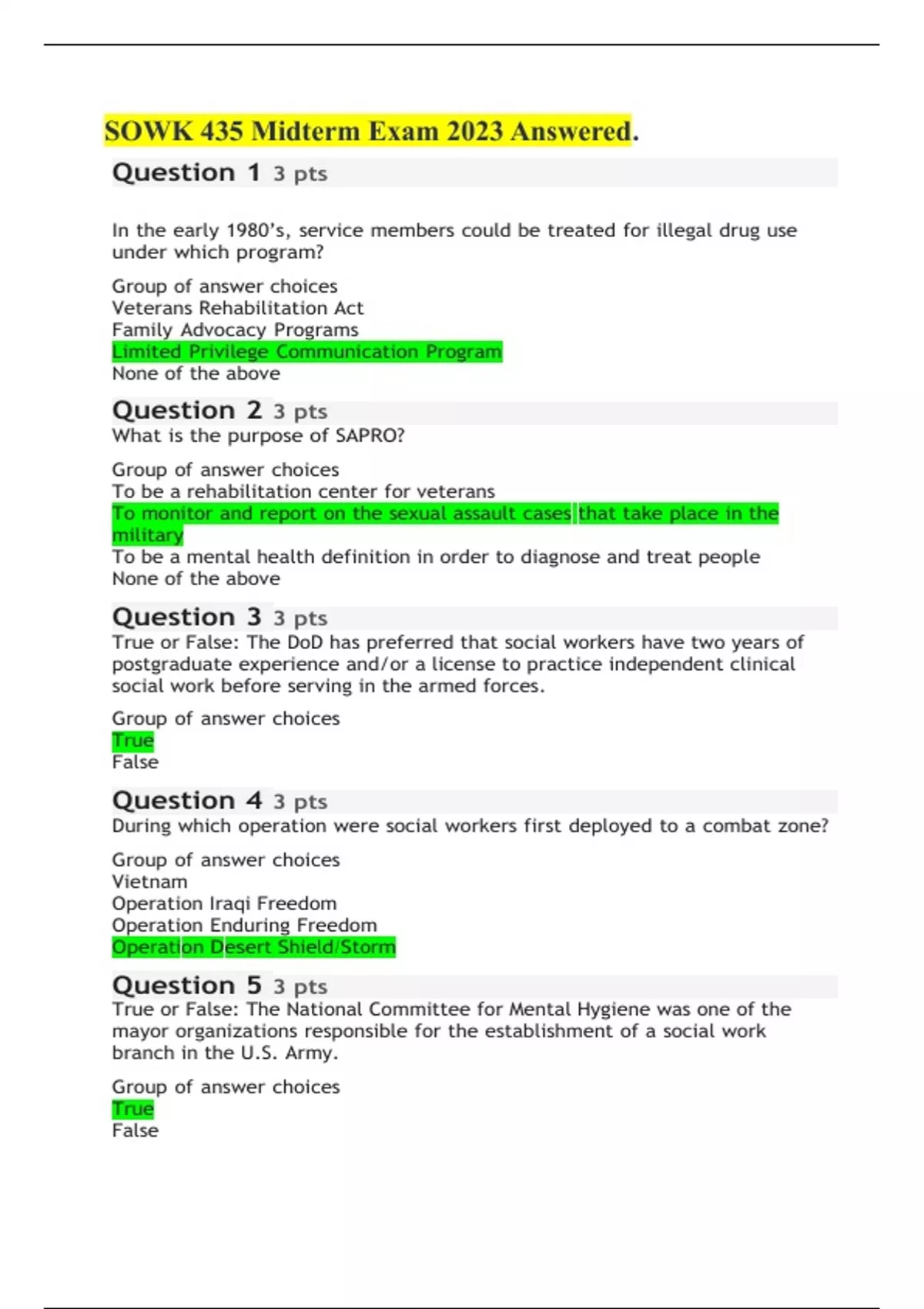 SOWK 435 Midterm Exam 2023 Answered.

Question 1 3 pts

In the early 1980's, service members could be treated for illegal drug use under which program?

Group of answer choices
Veterans Rehabilitation Act
Family Advocacy Programs
Limited Privilege Communication Program
None of the above

Question 2 3 pts
What is the purpose of SAPRO?

Group of answer choices
To be a rehabilitation center for veterans
To monitor and report on the sexual assault cases that take place in the military
To be a mental health definition in order to diagnose and treat people
None of the above

Question 3 3 pts
True or False: The DoD has preferred that social workers have two years of postgraduate experience and/or a license to practice independent clinical social work before serving in the armed forces.

Group of answer choices
True
False

Question 4 3 pts
During which operation were social workers first deployed to a combat zone?

Group of answer choices
Vietnam
Operation Iraqi Freedom
Operation Enduring Freedom
Operation Desert Shield/Storm

Question 5 3 pts
True or False: The National Committee for Mental Hygiene was one of the mayor organizations responsible for the establishment of a social work branch in the U.S. Army.

Group of answer choices
True
False